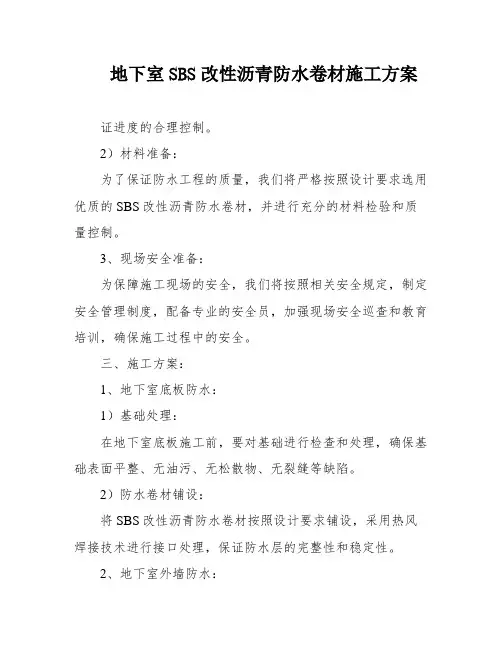 地下室SBS改性沥青防水卷材施工方案

证进度的合理控制。

2）材料准备：

为了保证防水工程的质量，我们将严格按照设计要求选用优质的SBS改性沥青防水卷材，并进行充分的材料检验和质量控制。

3、现场安全准备：

为保障施工现场的安全，我们将按照相关安全规定，制定安全管理制度，配备专业的安全员，加强现场安全巡查和教育培训，确保施工过程中的安全。

三、施工方案：

1、地下室底板防水：

1）基础处理：

在地下室底板施工前，要对基础进行检查和处理，确保基础表面平整、无油污、无松散物、无裂缝等缺陷。

2）防水卷材铺设：

将SBS改性沥青防水卷材按照设计要求铺设，采用热风焊接技术进行接口处理，保证防水层的完整性和稳定性。

2、地下室外墙防水：